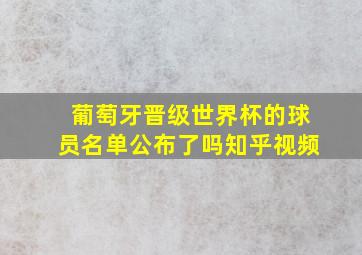 葡萄牙晋级世界杯的球员名单公布了吗知乎视频